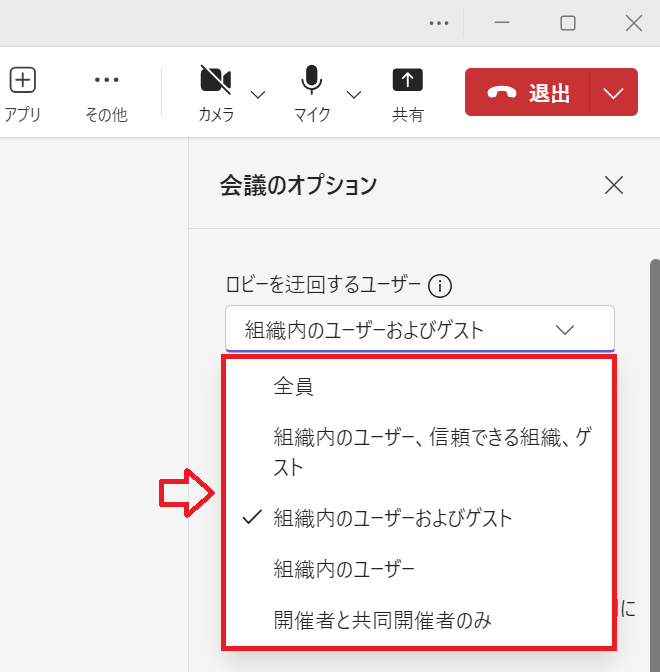 アプリ その他 カメラ マイク 共有 退出

会議のオプション

ロビーを迂回するユーザー

組織内のユーザーおよびゲスト

全員

組織内のユーザー、信頼できる組織、ゲスト

組織内のユーザーおよびゲスト

組織内のユーザー

開催者と共同開催者のみ

に